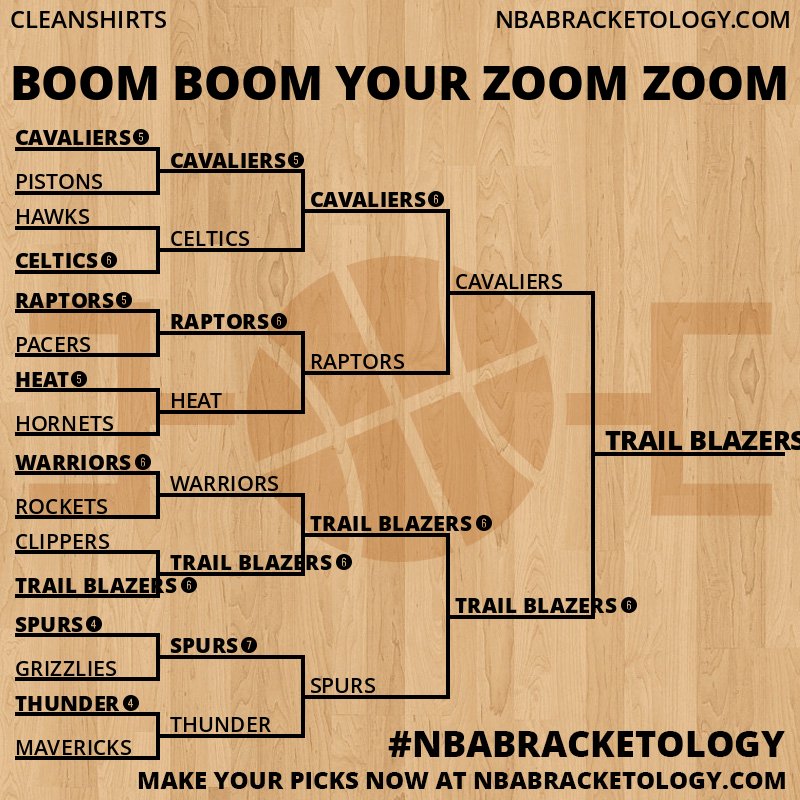 CLEANSHIRTS

NBABRACKETOLOGY.COM

BOOM BOOM YOUR ZOOM ZOOM

CAVALIERS 5
PISTONS
HAWKS
CELTICS 6
RAPTORS 5
PACERS
HEAT 5
HORNETS
WARRIORS 6
ROCKETS
CLIPPERS
TRAIL BLAZERS 6
SPURS 4
GRIZZLIES
THUNDER 4
MAVERICKS

CAVALIERS 5
CELTICS
RAPTORS 6
HEAT
WARRIORS
TRAIL BLAZERS 6
SPURS 7
THUNDER

CAVALIERS 6
RAPTORS
TRAIL BLAZERS 6
SPURS

CAVALIERS
TRAIL BLAZERS 6

TRAIL BLAZERS

#NBABRACKETOLOGY

MAKE YOUR PICKS NOW AT NBABRACKETOLOGY.COM